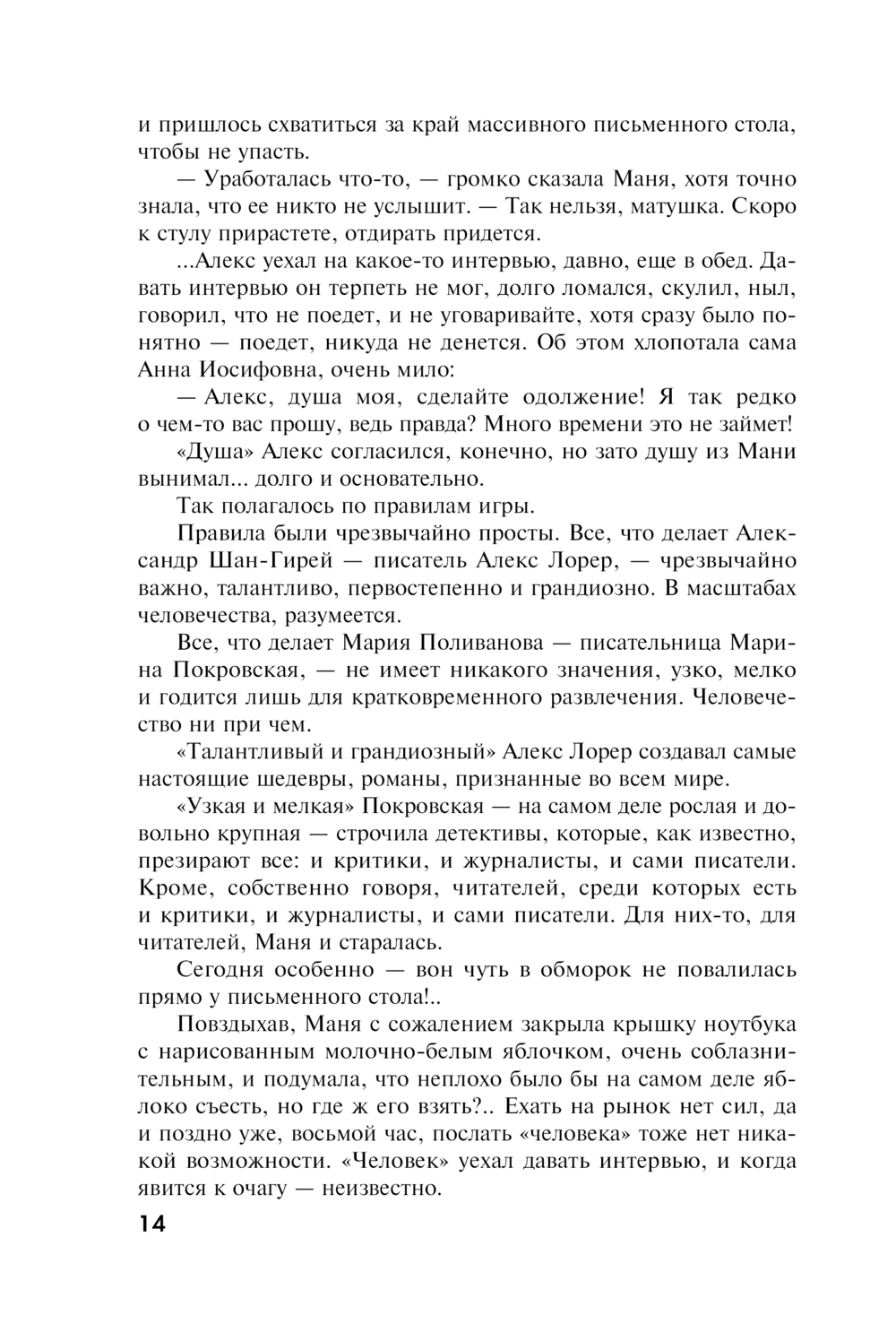 и пришлось схватиться за край массивного письменного стола, чтобы не упасть.

— Уработалась что-то, — громко сказала Маня, хотя точно знала, что ее никто не услышит. — Так нельзя, матушка. Скоро к стулу прирастете, отдирать придется.

...Алекс уехал на какое-то интервью, давно, еще в обед. Давать интервью он терпеть не мог, долго ломался, скулил, ныл, говорил, что не поедет, и не уговаривайте, хотя сразу было понятно — поедет, никуда не денется. Об этом хлопотала сама Анна Иосифовна, очень мило:

— Алекс, душа моя, сделайте одолжение! Я так редко о чем-то вас прошу, ведь правда? Много времени это не займет!

«Душа» Алекс согласился, конечно, но зато душу из Мани вынимал... долго и основательно.

Так полагалось по правилам игры.

Правила были чрезвычайно просты. Все, что делает Александр Шан-Гирей — писатель Алекс Лорер, — чрезвычайно важно, талантливо, первостепенно и грандиозно. В масштабах человечества, разумеется.

Все, что делает Мария Поливанова — писательница Марина Покровская, — не имеет никакого значения, узко, мелко и годится лишь для кратковременного развлечения. Человечество ни при чем.

«Талантливый и грандиозный» Алекс Лорер создавал самые настоящие шедевры, романы, признанные во всем мире.

«Узкая и мелкая» Покровская — на самом деле рослая и довольно крупная — строчила детективы, которые, как известно, презирают все: и критики, и журналисты, и сами писатели. Кроме, собственно говоря, читателей, среди которых есть и критики, и журналисты, и сами писатели. Для них-то, для читателей, Маня и старалась.

Сегодня особенно — вон чуть в обморок не повалилась прямо у письменного стола!..

Повздыхав, Маня с сожалением закрыла крышку ноутбука с нарисованным молочно-белым яблочком, очень соблазнительным, и подумала, что неплохо было бы на самом деле яблоко съесть, но где ж его взять?.. Ехать на рынок нет сил, да и поздно уже, восьмой час, послать «человека» тоже нет никакой возможности. «Человек» уехал давать интервью, и когда явится к очагу — неизвестно.

14